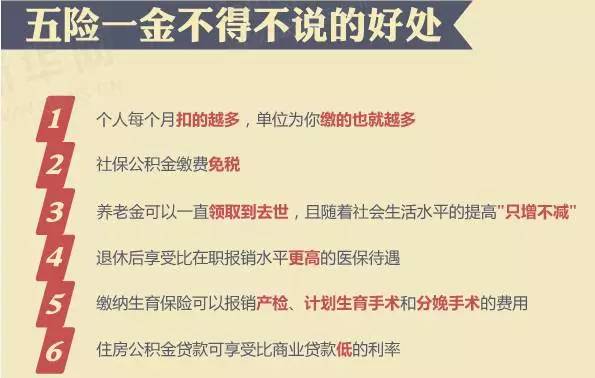 五险一金不得不说的好处

1 个人每个月扣的越多，单位为你缴的也就越多

2 社保公积金缴费免税

3 养老金可以一直领取到去世，且随着社会生活水平的提高"只增不减"

4 退休后享受比在职报销水平更高的医保待遇

5 缴纳生育保险可以报销产检、计划生育手术和分娩手术的费用

6 住房公积金贷款可享受比商业贷款低的利率